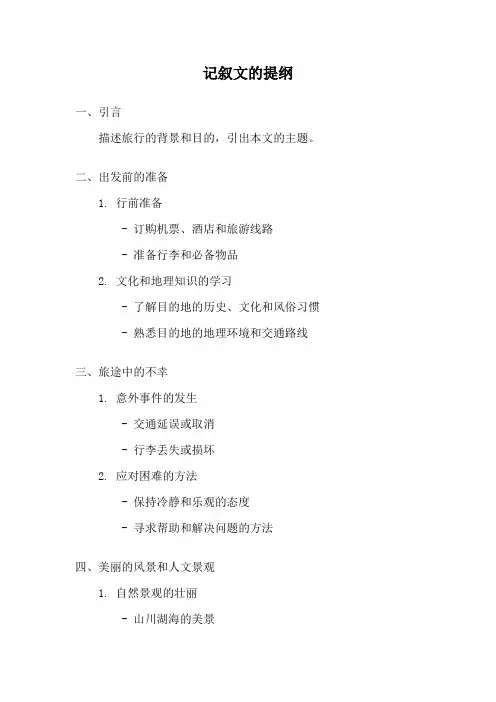 记叙文的提纲

一、引言

描述旅行的背景和目的，引出本文的主题。

二、出发前的准备

1. 行前准备

- 订购机票、酒店和旅游线路

- 准备行李和必备物品

2. 文化和地理知识的学习

- 了解目的地的历史、文化和风俗习惯

- 熟悉目的地的地理环境和交通路线

三、旅途中的不幸

1. 意外事件的发生

- 交通延误或取消

- 行李丢失或损坏

2. 应对困难的方法

- 保持冷静和乐观的态度

- 寻求帮助和解决问题的方法

四、美丽的风景和人文景观

1. 自然景观的壮丽

- 山川湖海的美景